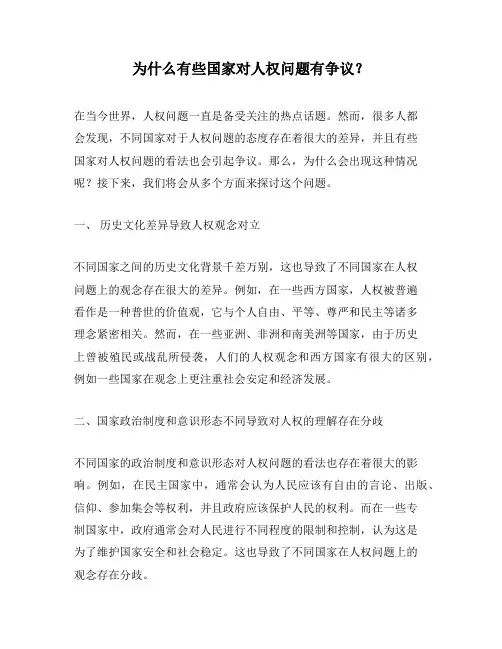 为什么有些国家对人权问题有争议？

在当今世界，人权问题一直是备受关注的热点话题。然而，很多人都会发现，不同国家对于人权问题的态度存在着很大的差异，并且有些国家对人权问题的看法也会引起争议。那么，为什么会出现这种情况呢？接下来，我们将会从多个方面来探讨这个问题。

一、 历史文化差异导致人权观念对立

不同国家之间的历史文化背景千差万别，这也导致了不同国家在人权问题上的观念存在很大的差异。例如，在一些西方国家，人权被普遍看作是一种普世的价值观，它与个人自由、平等、尊严和民主等诸多理念紧密相关。然而，在一些亚洲、非洲和南美洲等国家，由于历史上曾被殖民或战乱所侵袭，人们的人权观念和西方国家有很大的区别，例如一些国家在观念上更注重社会安定和经济发展。

二、国家政治制度和意识形态不同导致对人权的理解存在分歧

不同国家的政治制度和意识形态对人权问题的看法也存在着很大的影响。例如，在民主国家中，通常会认为人民应该有自由的言论、出版、信仰、参加集会等权利，并且政府应该保护人民的权利。而在一些专制国家中，政府通常会对人民进行不同程度的限制和控制，认为这是为了维护国家安全和社会稳定。这也导致了不同国家在人权问题上的观念存在分歧。